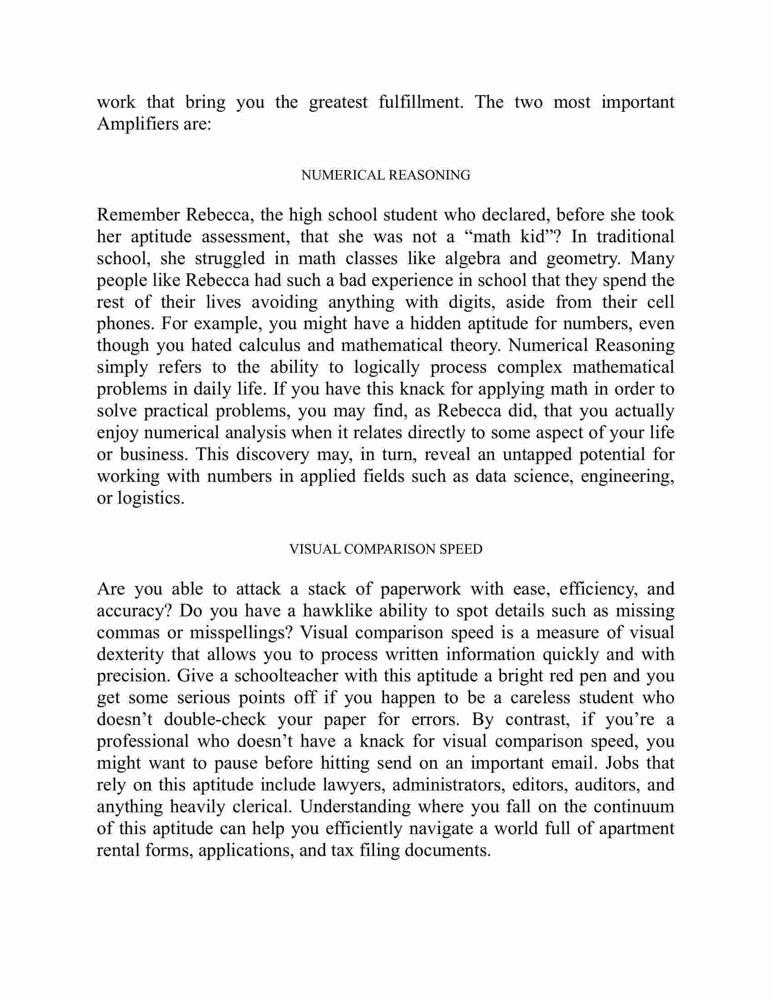 work that bring you the greatest fulfillment. The two most important Amplifiers are:

NUMERICAL REASONING

Remember Rebecca, the high school student who declared, before she took her aptitude assessment, that she was not a “math kid”? In traditional school, she struggled in math classes like algebra and geometry. Many people like Rebecca had such a bad experience in school that they spend the rest of their lives avoiding anything with digits, aside from their cell phones. For example, you might have a hidden aptitude for numbers, even though you hated calculus and mathematical theory. Numerical Reasoning simply refers to the ability to logically process complex mathematical problems in daily life. If you have this knack for applying math in order to solve practical problems, you may find, as Rebecca did, that you actually enjoy numerical analysis when it relates directly to some aspect of your life or business. This discovery may, in turn, reveal an untapped potential for working with numbers in applied fields such as data science, engineering, or logistics.

VISUAL COMPARISON SPEED

Are you able to attack a stack of paperwork with ease, efficiency, and accuracy? Do you have a hawklike ability to spot details such as missing commas or misspellings? Visual comparison speed is a measure of visual dexterity that allows you to process written information quickly and with precision. Give a schoolteacher with this aptitude a bright red pen and you get some serious points off if you happen to be a careless student who doesn’t double-check your paper for errors. By contrast, if you’re a professional who doesn’t have a knack for visual comparison speed, you might want to pause before hitting send on an important email. Jobs that rely on this aptitude include lawyers, administrators, editors, auditors, and anything heavily clerical. Understanding where you fall on the continuum of this aptitude can help you efficiently navigate a world full of apartment rental forms, applications, and tax filing documents.